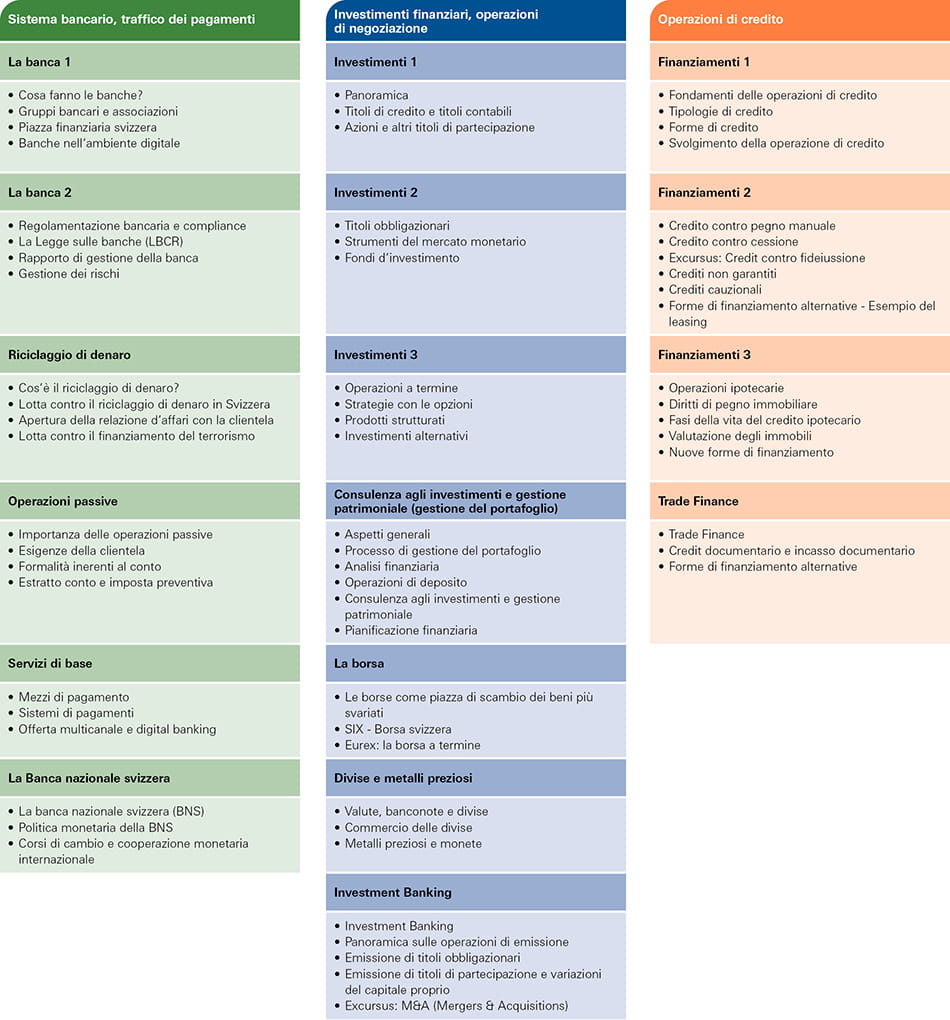 Sistema bancario, traffico dei pagamenti

La banca 1

• Cosa fanno le banche?
• Gruppi bancari e associazioni
• Piazza finanziaria svizzera
• Banche nell'ambiente digitale

La banca 2

• Regolamentazione bancaria e compliance
• La Legge sulle banche (LBCR)
• Rapporto di gestione della banca
• Gestione dei rischi

Riciclaggio di denaro

• Cos'è il riciclaggio di denaro?
• Lotta contro il riciclaggio di denaro in Svizzera
• Apertura della relazione d'affari con la clientela
• Lotta contro il finanziamento del terrorismo

Operazioni passive

• Importanza delle operazioni passive
• Esigenze della clientela
• Formalità inerenti al conto
• Estratto conto e imposta preventiva

Servizi di base

• Mezzi di pagamento
• Sistemi di pagamenti
• Offerta multicanale e digital banking

La Banca nazionale svizzera

• La banca nazionale svizzera (BNS)
• Politica monetaria della BNS
• Corsi di cambio e cooperazione monetaria internazionale

Investimenti finanziari, operazioni di negoziazione

Investimenti 1

• Panoramica
• Titoli di credito e titoli contabili
• Azioni e altri titoli di partecipazione

Investimenti 2

• Titoli obbligazionari
• Strumenti del mercato monetario
• Fondi d'investimento

Investimenti 3

• Operazioni a termine
• Strategie con le opzioni
• Prodotti strutturati
• Investimenti alternativi

Consulenza agli investimenti e gestione patrimoniale (gestione del portafoglio)

• Aspetti generali
• Processo di gestione del portafoglio
• Analisi finanziaria
• Operazioni di deposito
• Consulenza agli investimenti e gestione patrimoniale
• Pianificazione finanziaria

La borsa

• Le borse come piazza di scambio dei beni più svariati
• SIX - Borsa svizzera
• Eurex: la borsa a termine

Divise e metalli preziosi

• Valute, banconote e divise
• Commercio delle divise
• Metalli preziosi e monete

Investment Banking

• Investment Banking
• Panoramica sulle operazioni di emissione
• Emissione di titoli obbligazionari
• Emissione di titoli di partecipazione e variazioni del capitale proprio
• Excursus: M&A (Mergers & Acquisitions)

Operazioni di credito

Finanziamenti 1

• Fondamenti delle operazioni di credito
• Tipologie di credito
• Forme di credito
• Svolgimento della operazione di credito

Finanziamenti 2

• Credito contro pegno manuale
• Credito contro cessione
• Excursus: Credit contro fideiussione
• Crediti non garantiti
• Crediti cauzionali
• Forme di finanziamento alternative - Esempio del leasing

Finanziamenti 3

• Operazioni ipotecarie
• Diritti di pegno immobiliare
• Fasi della vita del credito ipotecario
• Valutazione degli immobili
• Nuove forme di finanziamento

Trade Finance

• Trade Finance
• Credit documentario e incasso documentario
• Forme di finanziamento alternative